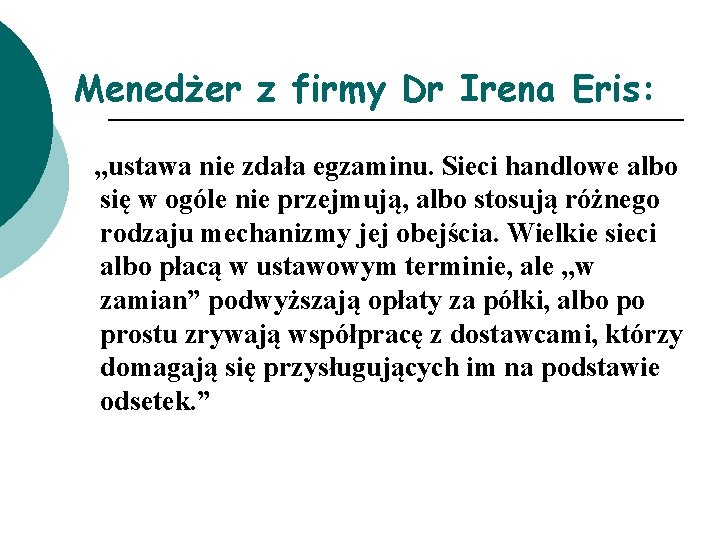 Menedżer z firmy Dr Irena Eris:

„ustawa nie zdała egzaminu. Sieci handlowe albo się w ogóle nie przejmują, albo stosują różnego rodzaju mechanizmy jej obejścia. Wielkie sieci albo płacą w ustawowym terminie, ale „w zamian” podwyższają opłaty za półki, albo po prostu zrywają współpracę z dostawcami, którzy domagają się przysługujących im na podstawie odsetek.”